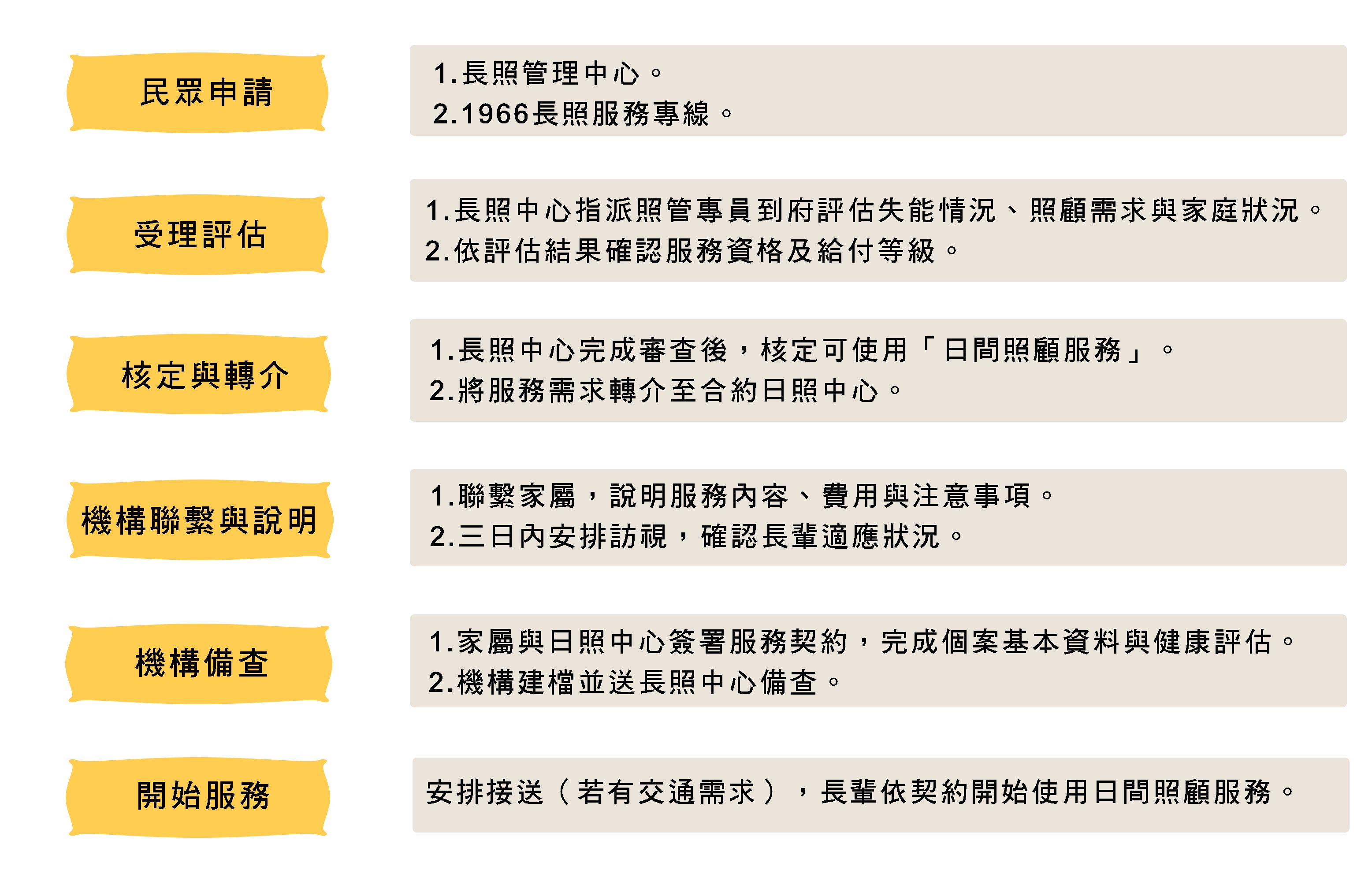 民眾申請

1.長照管理中心。
2.1966長照服務專線。

受理評估

1.長照中心指派照管專員到府評估失能情況、照顧需求與家庭狀況。
2.依評估結果確認服務資格及給付等級。

核定與轉介

1.長照中心完成審查後，核定可使用「日間照顧服務」。
2.將服務需求轉介至合約日照中心。

機構聯繫與說明

1.聯繫家屬，說明服務內容、費用與注意事項。
2.三日內安排訪視，確認長輩適應狀況。

機構備查

1.家屬與日照中心簽署服務契約，完成個案基本資料與健康評估。
2.機構建檔並送長照中心備查。

開始服務

安排接送（若有交通需求），長輩依契約開始使用日間照顧服務。